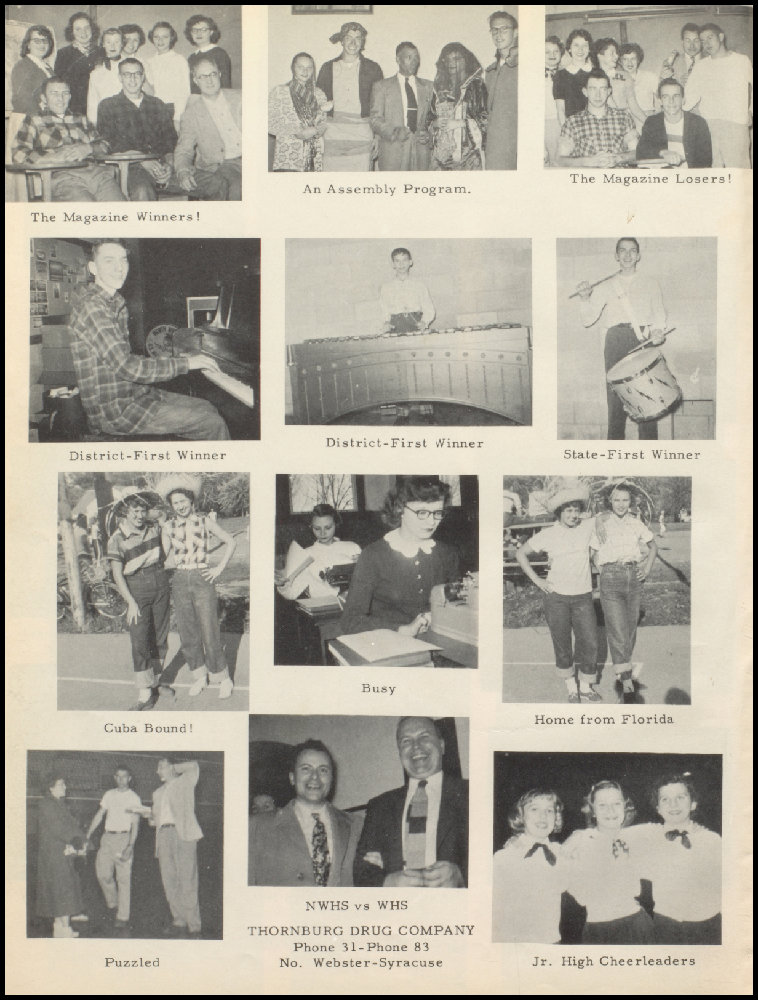 The Magazine Winners!

An Assembly Program.

The Magazine Losers!

District-First Winner

District-First Winner

State-First Winner

Cuba Bound!

Busy

Home from Florida

Puzzled

NWHS vs WHS

THORNBURG DRUG COMPANY
Phone 31-Phone 83
No. Webster-Syracuse

Jr. High Cheerleaders